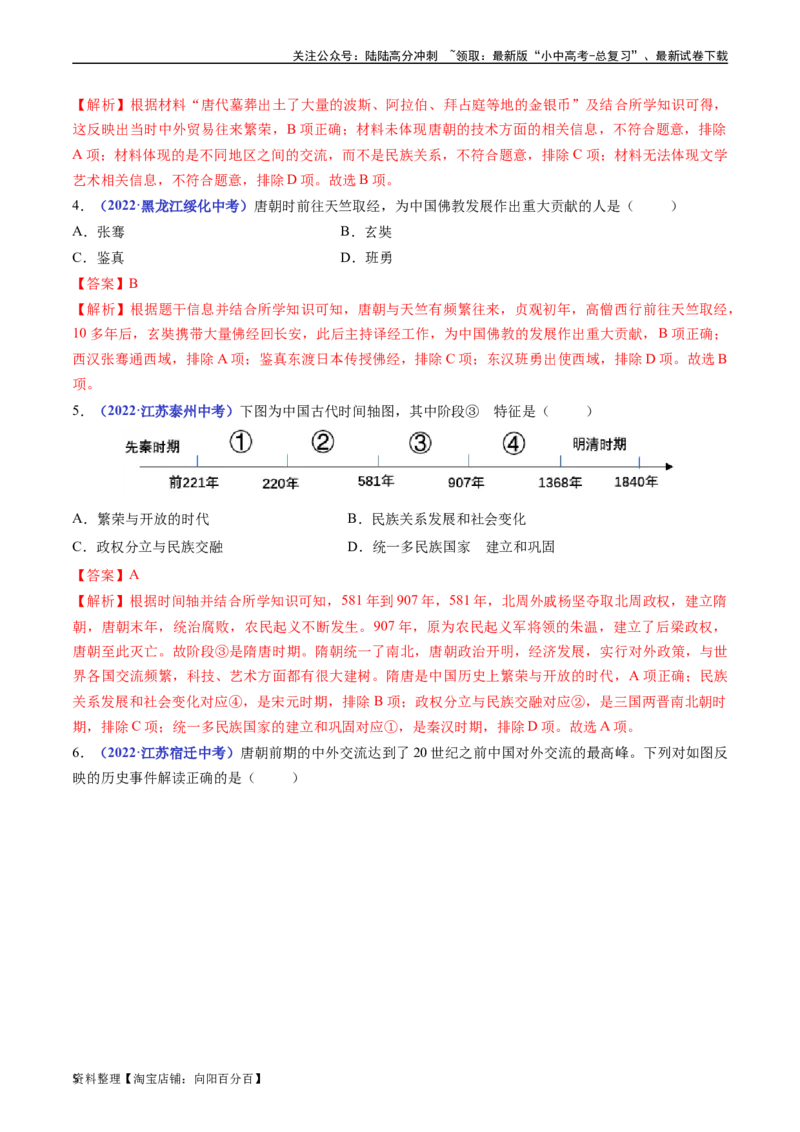 关注公众号：陆陆高分冲刺 ~领取：最新版“小中高考-总复习”、最新试卷下载

【解析】根据材料“唐代墓葬出土了大量的波斯、阿拉伯、拜占庭等地的金银币”及结合所学知识可得，这反映出当时中外贸易往来繁荣，B项正确；材料未体现唐朝的技术方面的相关信息，不符合题意，排除A项；材料体现的是不同地区之间的交流，而不是民族关系，不符合题意，排除C项；材料无法体现文学艺术相关信息，不符合题意，排除D项。故选B项。

4．（2022·黑龙江绥化中考）唐朝时前往天竺取经，为中国佛教发展作出重大贡献的人是（ ）

A．张骞 B．玄奘

C．鉴真 D．班勇

【答案】B

【解析】根据题干信息并结合所学知识可知，唐朝与天竺有频繁往来，贞观初年，高僧西行前往天竺取经，10多年后，玄奘携带大量佛经回长安，此后主持译经工作，为中国佛教的发展作出重大贡献，B项正确；西汉张骞通西域，排除A项；鉴真东渡日本传授佛经，排除C项；东汉班勇出使西域，排除D项。故选B项。

5．（2022·江苏泰州中考）下图为中国古代时间轴图，其中阶段③ 特征是（ ）

先秦时期 ① ② ③ ④ 明清时期
前221年 220年 581年 907年 1368年 1840年

A．繁荣与开放的时代 B．民族关系发展和社会变化

C．政权分立与民族交融 D．统一多民族国家 建立和巩固

【答案】A

【解析】根据时间轴并结合所学知识可知，581年到907年，581年，北周外戚杨坚夺取北周政权，建立隋朝，唐朝末年，统治腐败，农民起义不断发生。907年，原为农民起义军将领的朱温，建立了后梁政权，唐朝至此灭亡。故阶段③是隋唐时期。隋朝统一了南北，唐朝政治开明，经济发展，实行对外政策，与世界各国交流频繁，科技、艺术方面都有很大建树。隋唐是中国历史上繁荣与开放的时代，A项正确；民族关系发展和社会变化对应④，是宋元时期，排除B项；政权分立与民族交融对应②，是三国两晋南北朝时期，排除C项；统一多民族国家的建立和巩固对应①，是秦汉时期，排除D项。故选A项。

6．（2022·江苏宿迁中考）唐朝前期的中外交流达到了20世纪之前中国对外交流的最高峰。下列对如图反映的历史事件解读正确的是（ ）

资料整理【淘宝店铺：向阳百分百】